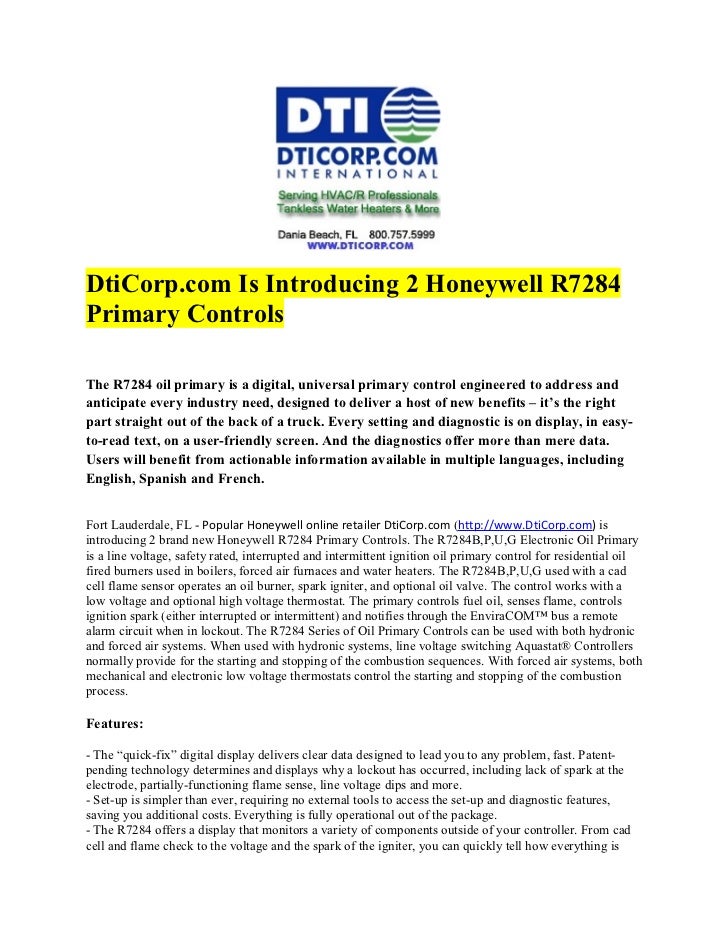 DTI
DTICORP.COM
INTERNATIONAL
Serving HVAC/R Professionals
Tankless Water Heaters & More
Dania Beach, FL 800.757.5999
WWW.DTICORP.COM

DtiCorp.com Is Introducing 2 Honeywell R7284 Primary Controls

The R7284 oil primary is a digital, universal primary control engineered to address and anticipate every industry need, designed to deliver a host of new benefits – it's the right part straight out of the back of a truck. Every setting and diagnostic is on display, in easy-to-read text, on a user-friendly screen. And the diagnostics offer more than mere data. Users will benefit from actionable information available in multiple languages, including English, Spanish and French.

Fort Lauderdale, FL - Popular Honeywell online retailer DtiCorp.com (http://www.DtiCorp.com) is introducing 2 brand new Honeywell R7284 Primary Controls. The R7284B,P,U,G Electronic Oil Primary is a line voltage, safety rated, interrupted and intermittent ignition oil primary control for residential oil fired burners used in boilers, forced air furnaces and water heaters. The R7284B,P,U,G used with a cad cell flame sensor operates an oil burner, spark igniter, and optional oil valve. The control works with a low voltage and optional high voltage thermostat. The primary controls fuel oil, senses flame, controls ignition spark (either interrupted or intermittent) and notifies through the EnviraCOM™ bus a remote alarm circuit when in lockout. The R7284 Series of Oil Primary Controls can be used with both hydronic and forced air systems. When used with hydronic systems, line voltage switching Aquastat® Controllers normally provide for the starting and stopping of the combustion sequences. With forced air systems, both mechanical and electronic low voltage thermostats control the starting and stopping of the combustion process.

Features:

- The "quick-fix" digital display delivers clear data designed to lead you to any problem, fast. Patent-pending technology determines and displays why a lockout has occurred, including lack of spark at the electrode, partially-functioning flame sense, line voltage dips and more.
- Set-up is simpler than ever, requiring no external tools to access the set-up and diagnostic features, saving you additional costs. Everything is fully operational out of the package.
- The R7284 offers a display that monitors a variety of components outside of your controller. From cad cell and flame check to the voltage and the spark of the igniter, you can quickly tell how everything is